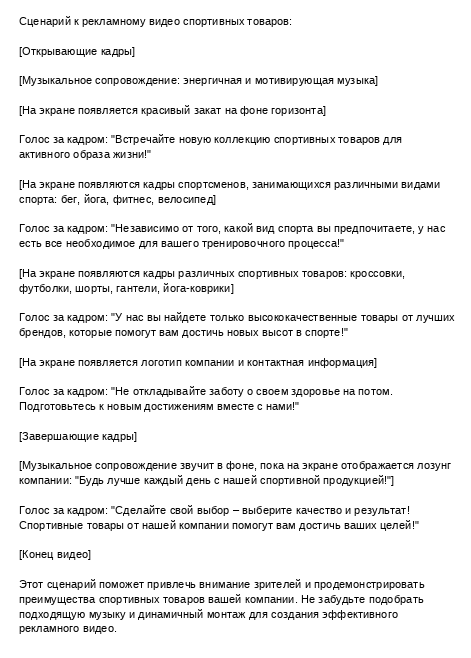 Сценарий к рекламному видео спортивных товаров:

[Открывающие кадры]

[Музыкальное сопровождение: энергичная и мотивирующая музыка]

[На экране появляется красивый закат на фоне горизонта]

Голос за кадром: "Встречайте новую коллекцию спортивных товаров для активного образа жизни!"

[На экране появляются кадры спортсменов, занимающихся различными видами спорта: бег, йога, фитнес, велосипед]

Голос за кадром: "Независимо от того, какой вид спорта вы предпочитаете, у нас есть все необходимое для вашего тренировочного процесса!"

[На экране появляются кадры различных спортивных товаров: кроссовки, футболки, шорты, гантели, йога-коврики]

Голос за кадром: "У нас вы найдете только высококачественные товары от лучших брендов, которые помогут вам достичь новых высот в спорте!"

[На экране появляется логотип компании и контактная информация]

Голос за кадром: "Не откладывайте заботу о своем здоровье на потом. Подготовьтесь к новым достижениям вместе с нами!"

[Завершающие кадры]

[Музыкальное сопровождение звучит в фоне, пока на экране отображается лозунг компании: "Будь лучше каждый день с нашей спортивной продукцией!"]

Голос за кадром: "Сделайте свой выбор – выберите качество и результат! Спортивные товары от нашей компании помогут вам достичь ваших целей!"

[Конец видео]

Этот сценарий поможет привлечь внимание зрителей и продемонстрировать преимущества спортивных товаров вашей компании. Не забудьте подобрать подходящую музыку и динамичный монтаж для создания эффективного рекламного видео.